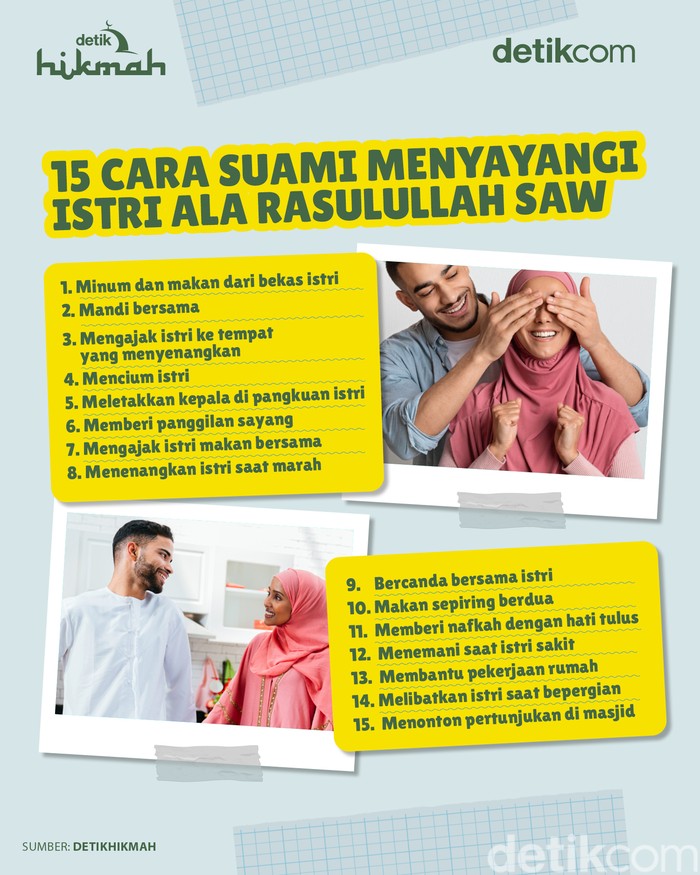 detik hikmah

detikcom

15 CARA SUAMI MENYAYANGI ISTRI ALA RASULULLAH SAW

1. Minum dan makan dari bekas istri
2. Mandi bersama
3. Mengajak istri ke tempat yang menyenangkan
4. Mencium istri
5. Meletakkan kepala di pangkuan istri
6. Memberi panggilan sayang
7. Mengajak istri makan bersama
8. Menenangkan istri saat marah

9. Bercanda bersama istri
10. Makan sepiring berdua
11. Memberi nafkah dengan hati tulus
12. Menemani saat istri sakit
13. Membantu pekerjaan rumah
14. Melibatkan istri saat bepergian
15. Menonton pertunjukan di masjid

SUMBER: DETIKHIKMAH

detikcom